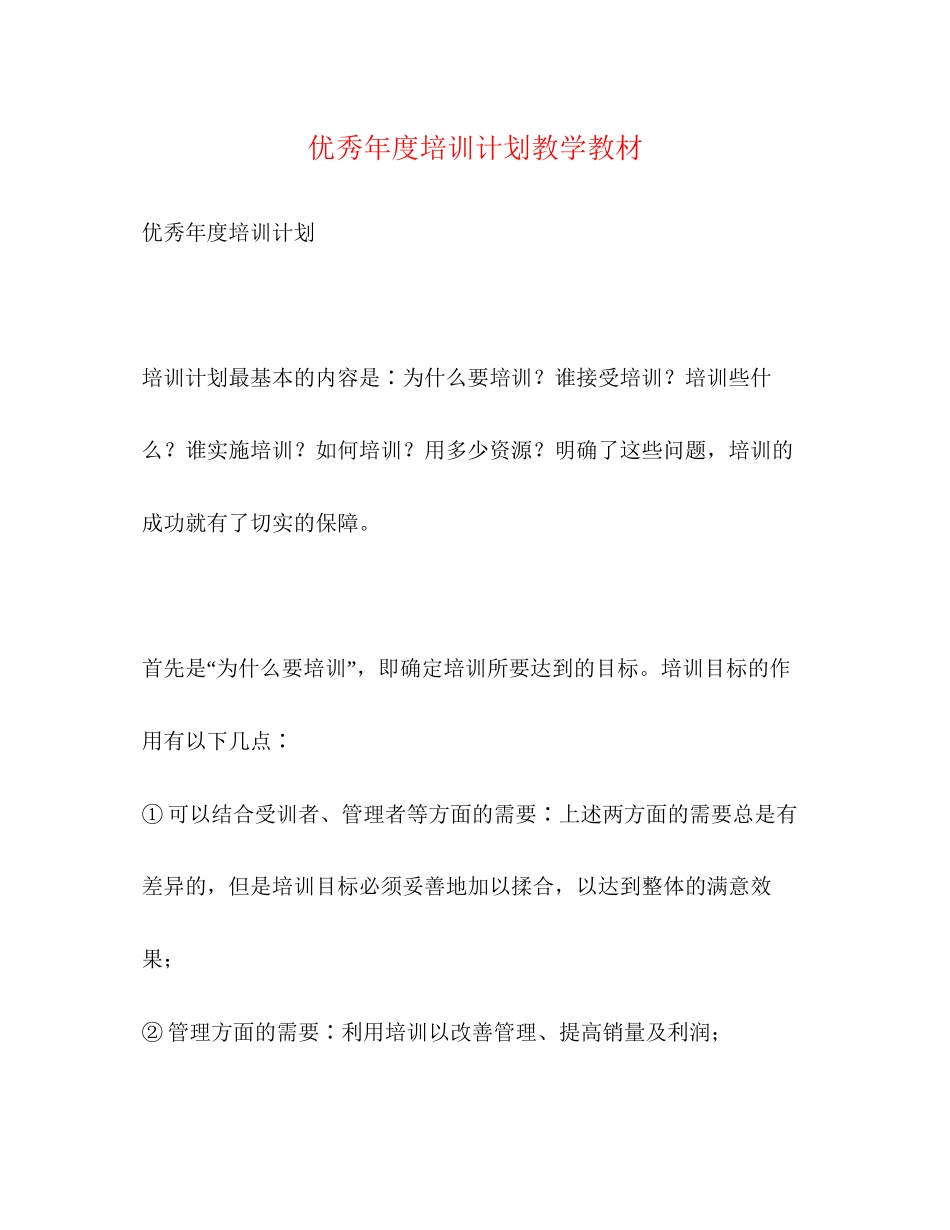 优秀年度培训计划教学教材

优秀年度培训计划

培训计划最基本的内容是：为什么要培训？谁接受培训？培训些什么？谁实施培训？如何培训？用多少资源？明确了这些问题，培训的成功就有了切实的保障。

首先是“为什么要培训”，即确定培训所要达到的目标。培训目标的作用有以下几点：

① 可以结合受训者、管理者等方面的需要：上述两方面的需要总是有差异的，但是培训目标必须妥善地加以揉合，以达到整体的满意效果；

② 管理方面的需要：利用培训以改善管理、提高销量及利润；